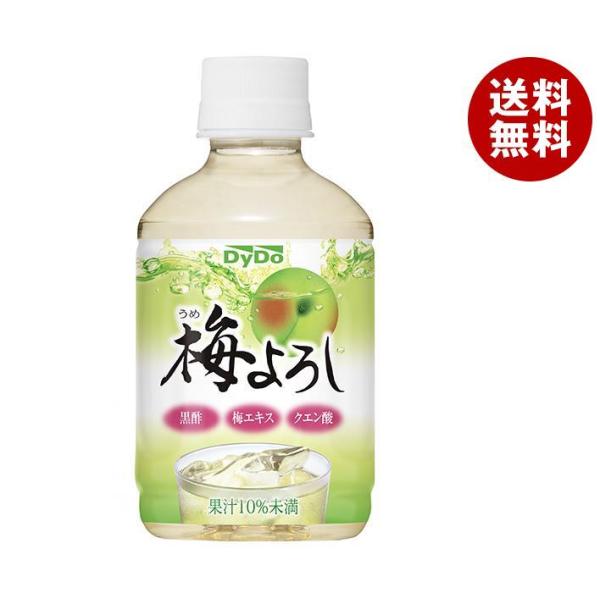 送料
無料

DyDo

うめ
梅よろし

黒酢
梅エキス
クエン酸

果汁10%未満